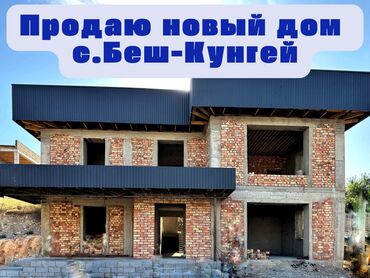 Продаю новый дом
с.Беш-Кунгей